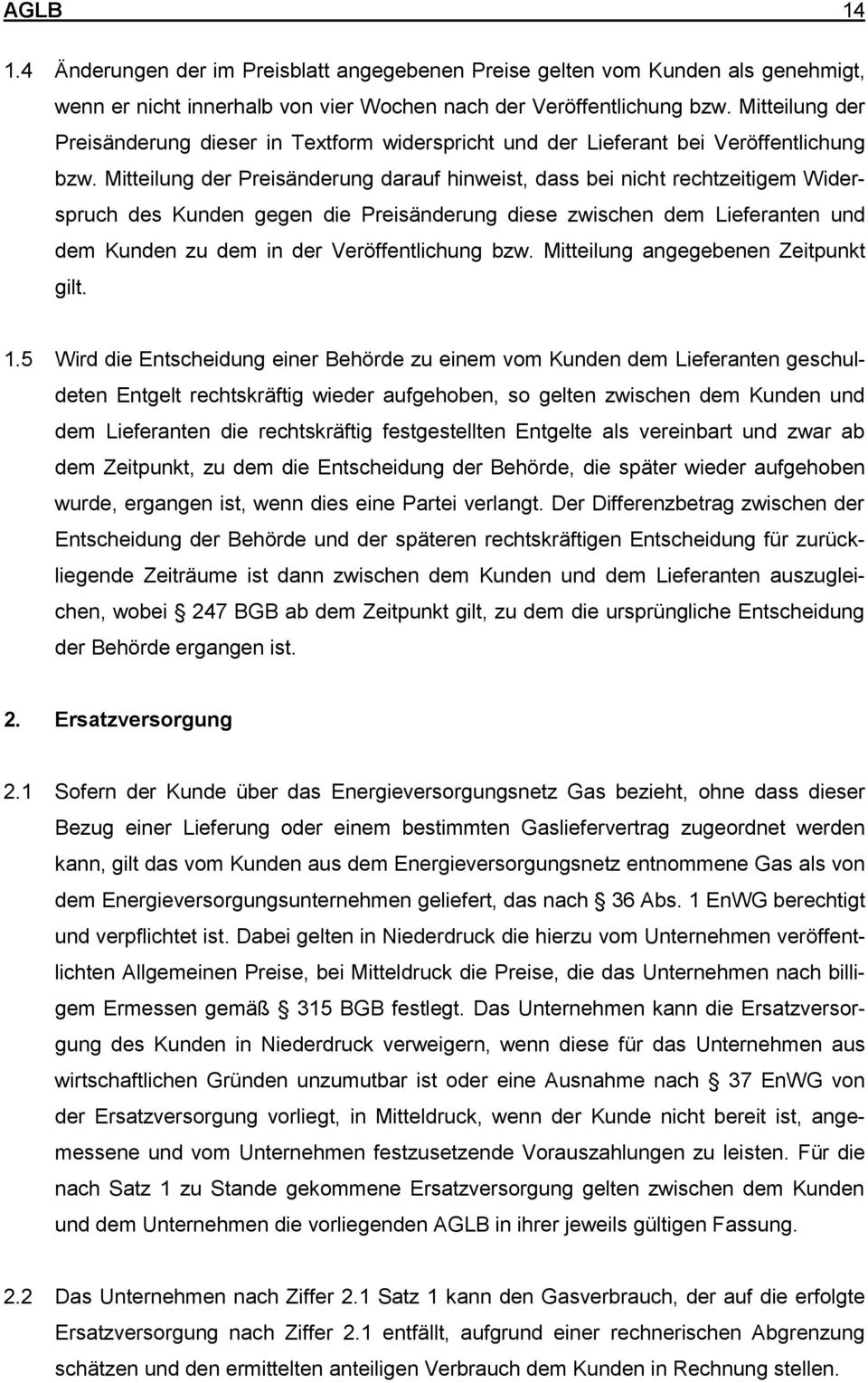 AGLB 14

1.4 Änderungen der im Preisblatt angegebenen Preise gelten vom Kunden als genehmigt, wenn er nicht innerhalb von vier Wochen nach der Veröffentlichung bzw. Mitteilung der Preisänderung dieser in Textform widerspricht und der Lieferant bei Veröffentlichung bzw. Mitteilung der Preisänderung darauf hinweist, dass bei nicht rechtzeitigem Widerspruch des Kunden gegen die Preisänderung diese zwischen dem Lieferanten und dem Kunden zu dem in der Veröffentlichung bzw. Mitteilung angegebenen Zeitpunkt gilt.

1.5 Wird die Entscheidung einer Behörde zu einem vom Kunden dem Lieferanten geschuldeten Entgelt rechtskräftig wieder aufgehoben, so gelten zwischen dem Kunden und dem Lieferanten die rechtskräftig festgestellten Entgelte als vereinbart und zwar ab dem Zeitpunkt, zu dem die Entscheidung der Behörde, die später wieder aufgehoben wurde, ergangen ist, wenn dies eine Partei verlangt. Der Differenzbetrag zwischen der Entscheidung der Behörde und der späteren rechtskräftigen Entscheidung für zurückliegende Zeiträume ist dann zwischen dem Kunden und dem Lieferanten auszugleichen, wobei 247 BGB ab dem Zeitpunkt gilt, zu dem die ursprüngliche Entscheidung der Behörde ergangen ist.

2. Ersatzversorgung

2.1 Sofern der Kunde über das Energieversorgungsnetz Gas bezieht, ohne dass dieser Bezug einer Lieferung oder einem bestimmten Gasliefervertrag zugeordnet werden kann, gilt das vom Kunden aus dem Energieversorgungsnetz entnommene Gas als von dem Energieversorgungsunternehmen geliefert, das nach 36 Abs. 1 EnWG berechtigt und verpflichtet ist. Dabei gelten in Niederdruck die hierzu vom Unternehmen veröffentlichten Allgemeinen Preise, bei Mitteldruck die Preise, die das Unternehmen nach billigem Ermessen gemäß 315 BGB festlegt. Das Unternehmen kann die Ersatzversorgung des Kunden in Niederdruck verweigern, wenn diese für das Unternehmen aus wirtschaftlichen Gründen unzumutbar ist oder eine Ausnahme nach 37 EnWG von der Ersatzversorgung vorliegt, in Mitteldruck, wenn der Kunde nicht bereit ist, angemessene und vom Unternehmen festzusetzende Vorauszahlungen zu leisten. Für die nach Satz 1 zu Stande gekommene Ersatzversorgung gelten zwischen dem Kunden und dem Unternehmen die vorliegenden AGLB in ihrer jeweils gültigen Fassung.

2.2 Das Unternehmen nach Ziffer 2.1 Satz 1 kann den Gasverbrauch, der auf die erfolgte Ersatzversorgung nach Ziffer 2.1 entfällt, aufgrund einer rechnerischen Abgrenzung schätzen und den ermittelten anteiligen Verbrauch dem Kunden in Rechnung stellen.